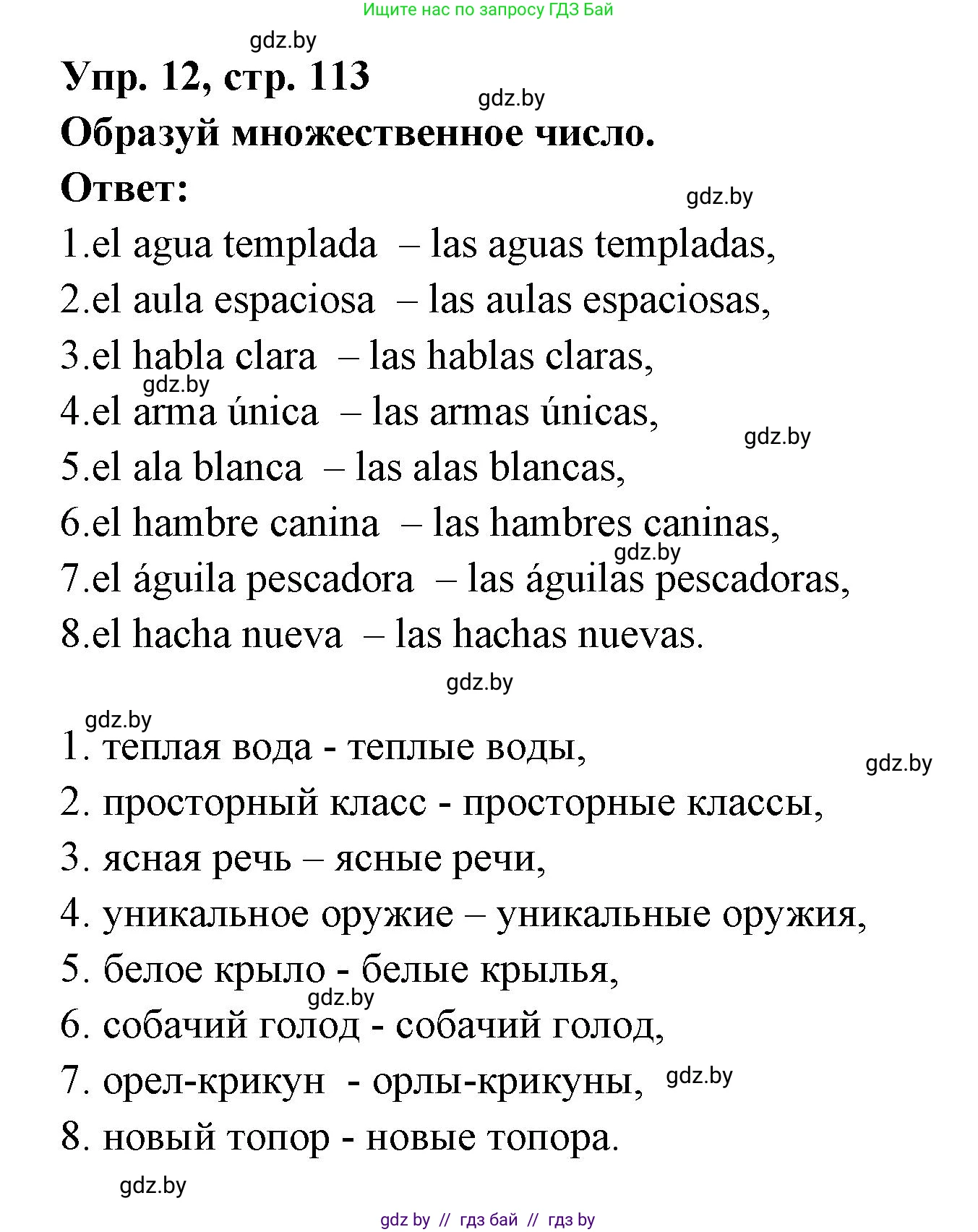 Ищите нас по запросу ГДЗ Бай

gdz.by

Упр. 12, стр. 113

gdz.by

Образуй множественное число.

Ответ:

gdz.by

1.el agua templada – las aguas templadas,

2.el aula espaciosa – las aulas espaciosas,

3.el habla clara – las hablas claras,

gdz.by

4.el arma única – las armas únicas,

gdz.by

5.el ala blanca – las alas blancas,

6.el hambre canina – las hambres caninas,

gdz.by

7.el águila pescadora – las águilas pescadoras,

8.el hacha nueva – las hachas nuevas.

gdz.by

gdz.by

1. теплая вода - теплые воды,

gdz.by

2. просторный класс - просторные классы,

3. ясная речь – ясные речи,

4. уникальное оружие – уникальные оружия,

5. белое крыло - белые крылья,

gdz.by

6. собачий голод - собачий голод,

7. орел-крикун - орлы-крикуны,

gdz.by

8. новый топор - новые топора.

gdz.by

gdz by // гдз бай // гдз by